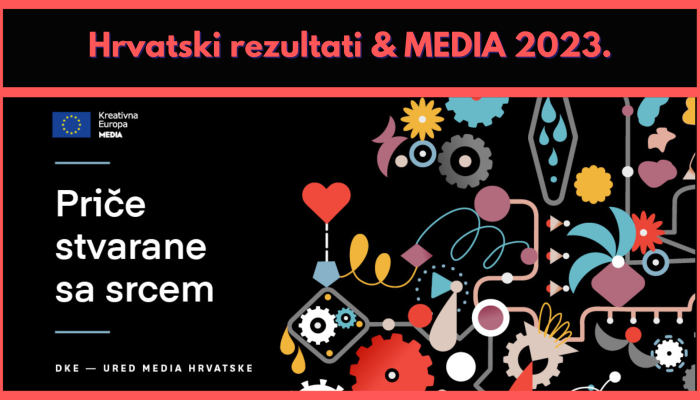 Hrvatski rezultati & MEDIA 2023.

Kreativna Europa MEDIA

Priče stvarane sa srcem

DKE — URED MEDIA HRVATSKE